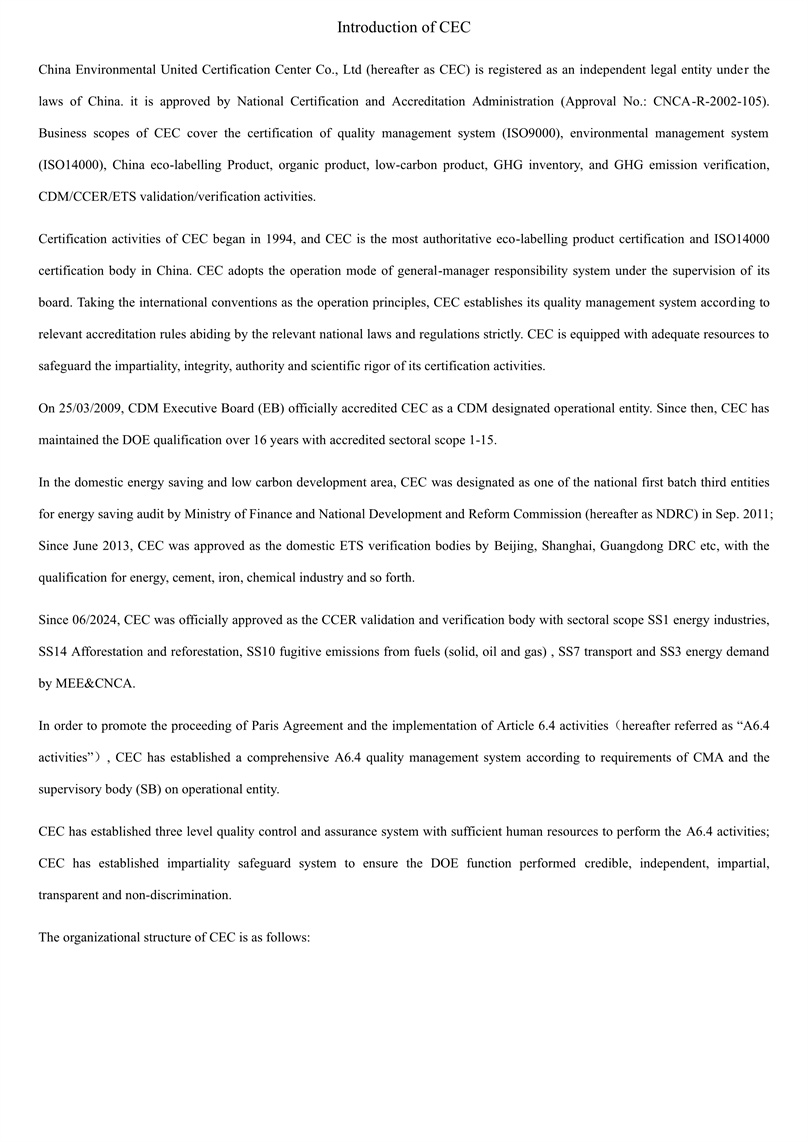 Introduction of CEC

China Environmental United Certification Center Co., Ltd (hereafter as CEC) is registered as an independent legal entity under the laws of China. it is approved by National Certification and Accreditation Administration (Approval No.: CNCA-R-2002-105). Business scopes of CEC cover the certification of quality management system (ISO9000), environmental management system (ISO14000), China eco-labelling Product, organic product, low-carbon product, GHG inventory, and GHG emission verification, CDM/CCER/ETS validation/verification activities.

Certification activities of CEC began in 1994, and CEC is the most authoritative eco-labelling product certification and ISO14000 certification body in China. CEC adopts the operation mode of general-manager responsibility system under the supervision of its board. Taking the international conventions as the operation principles, CEC establishes its quality management system according to relevant accreditation rules abiding by the relevant national laws and regulations strictly. CEC is equipped with adequate resources to safeguard the impartiality, integrity, authority and scientific rigor of its certification activities.

On 25/03/2009, CDM Executive Board (EB) officially accredited CEC as a CDM designated operational entity. Since then, CEC has maintained the DOE qualification over 16 years with accredited sectoral scope 1-15.

In the domestic energy saving and low carbon development area, CEC was designated as one of the national first batch third entities for energy saving audit by Ministry of Finance and National Development and Reform Commission (hereafter as NDRC) in Sep. 2011; Since June 2013, CEC was approved as the domestic ETS verification bodies by Beijing, Shanghai, Guangdong DRC etc, with the qualification for energy, cement, iron, chemical industry and so forth.

Since 06/2024, CEC was officially approved as the CCER validation and verification body with sectoral scope SS1 energy industries, SS14 Afforestation and reforestation, SS10 fugitive emissions from fuels (solid, oil and gas) , SS7 transport and SS3 energy demand by MEE&CNCA.

In order to promote the proceeding of Paris Agreement and the implementation of Article 6.4 activities（hereafter referred as “A6.4 activities”）, CEC has established a comprehensive A6.4 quality management system according to requirements of CMA and the supervisory body (SB) on operational entity.

CEC has established three level quality control and assurance system with sufficient human resources to perform the A6.4 activities; CEC has established impartiality safeguard system to ensure the DOE function performed credible, independent, impartial, transparent and non-discrimination.

The organizational structure of CEC is as follows: